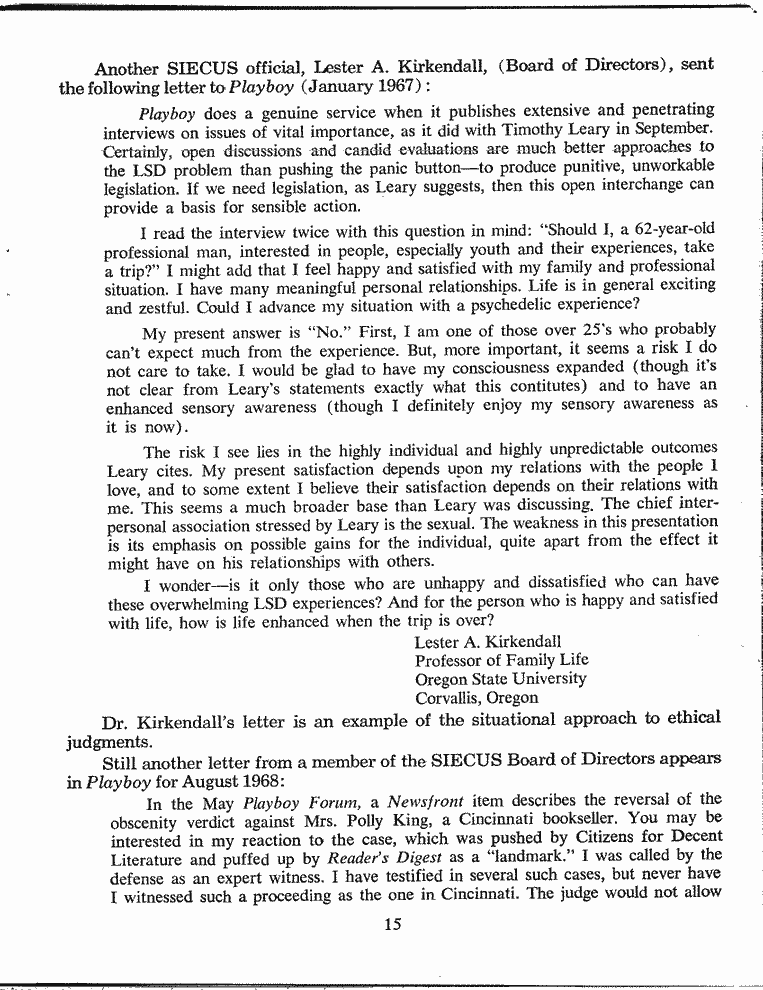 Another SIECUS official, Lester A. Kirkendall, (Board of Directors), sent the following letter to Playboy (January 1967):

Playboy does a genuine service when it publishes extensive and penetrating interviews on issues of vital importance, as it did with Timothy Leary in September. Certainly, open discussions and candid evaluations are much better approaches to the LSD problem than pushing the panic button—to produce punitive, unworkable legislation. If we need legislation, as Leary suggests, then this open interchange can provide a basis for sensible action.

I read the interview twice with this question in mind: "Should I, a 62-year-old professional man, interested in people, especially youth and their experiences, take a trip?" I might add that I feel happy and satisfied with my family and professional situation. I have many meaningful personal relationships. Life is in general exciting and zestful. Could I advance my situation with a psychedelic experience?

My present answer is "No." First, I am one of those over 25's who probably can't expect much from the experience. But, more important, it seems a risk I do not care to take. I would be glad to have my consciousness expanded (though it's not clear from Leary's statements exactly what this contitutes) and to have an enhanced sensory awareness (though I definitely enjoy my sensory awareness as it is now).

The risk I see lies in the highly individual and highly unpredictable outcomes Leary cites. My present satisfaction depends upon my relations with the people I love, and to some extent I believe their satisfaction depends on their relations with me. This seems a much broader base than Leary was discussing. The chief interpersonal association stressed by Leary is the sexual. The weakness in this presentation is its emphasis on possible gains for the individual, quite apart from the effect it might have on his relationships with others.

I wonder—is it only those who are unhappy and dissatisfied who can have these overwhelming LSD experiences? And for the person who is happy and satisfied with life, how is life enhanced when the trip is over?

Lester A. Kirkendall
Professor of Family Life
Oregon State University
Corvallis, Oregon

Dr. Kirkendall's letter is an example of the situational approach to ethical judgments.

Still another letter from a member of the SIECUS Board of Directors appears in Playboy for August 1968:

In the May Playboy Forum, a Newsfront item describes the reversal of the obscenity verdict against Mrs. Polly King, a Cincinnati bookseller. You may be interested in my reaction to the case, which was pushed by Citizens for Decent Literature and puffed up by Reader's Digest as a "landmark." I was called by the defense as an expert witness. I have testified in several such cases, but never have I witnessed such a proceeding as the one in Cincinnati. The judge would not allow

15